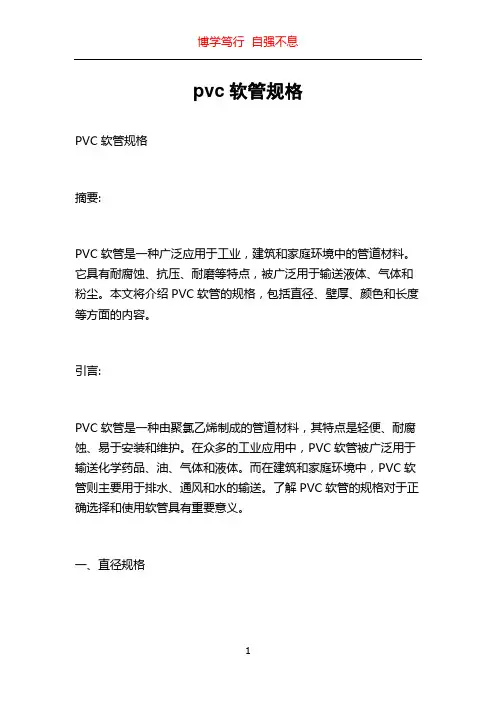 博学笃行 自强不息

pvc 软管规格

PVC 软管规格

摘要:

PVC 软管是一种广泛应用于工业，建筑和家庭环境中的管道材料。它具有耐腐蚀、抗压、耐磨等特点，被广泛用于输送液体、气体和粉尘。本文将介绍 PVC 软管的规格，包括直径、壁厚、颜色和长度等方面的内容。

引言:

PVC 软管是一种由聚氯乙烯制成的管道材料，其特点是轻便、耐腐蚀、易于安装和维护。在众多的工业应用中，PVC 软管被广泛用于输送化学药品、油、气体和液体。而在建筑和家庭环境中，PVC 软管则主要用于排水、通风和水的输送。了解 PVC 软管的规格对于正确选择和使用软管具有重要意义。

一、直径规格

1